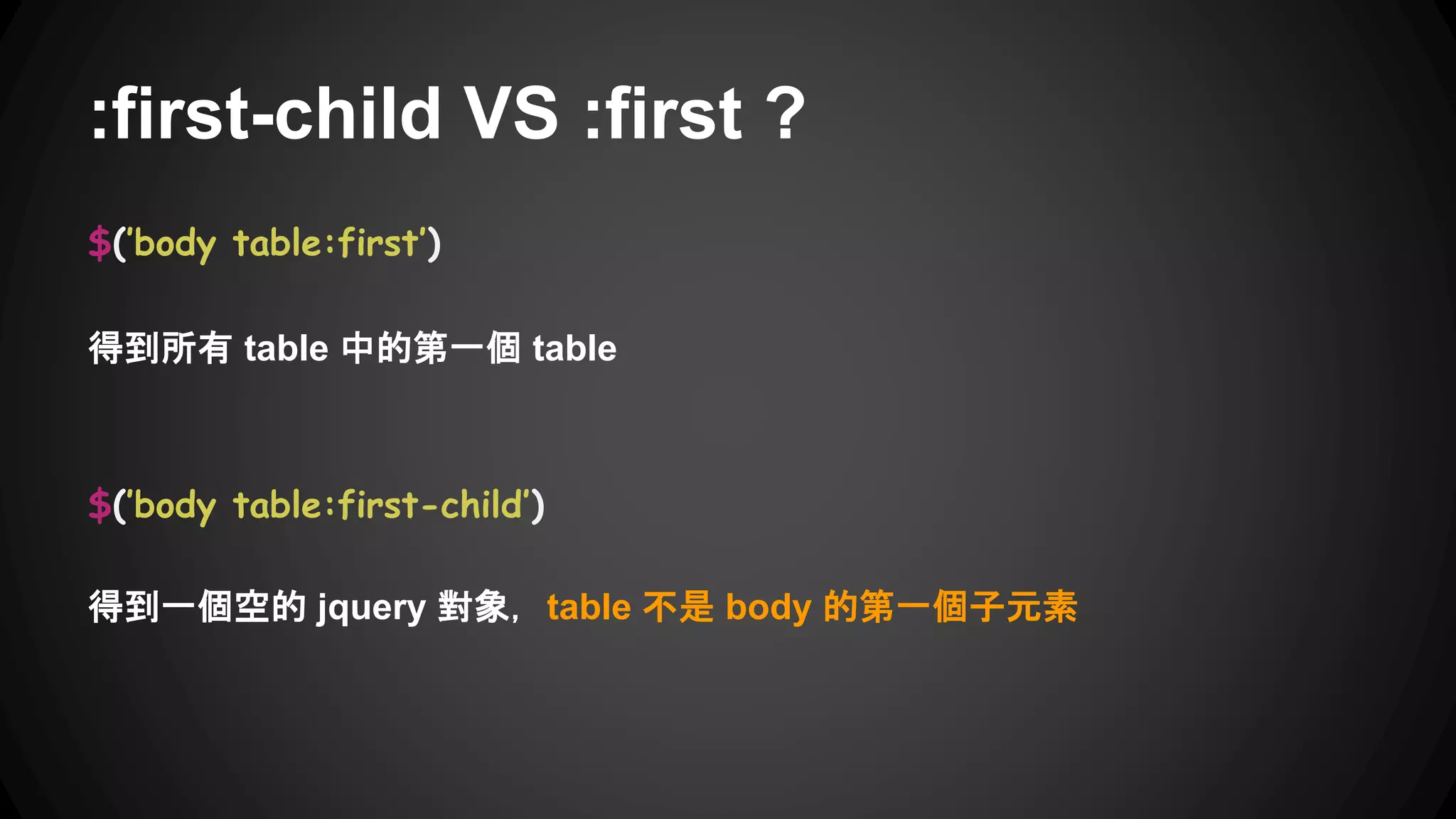 :first-child VS :first ?

$('body table:first')

得到所有 table 中的第一個 table

$('body table:first-child')

得到一個空的 jquery 對象，table 不是 body 的第一個子元素